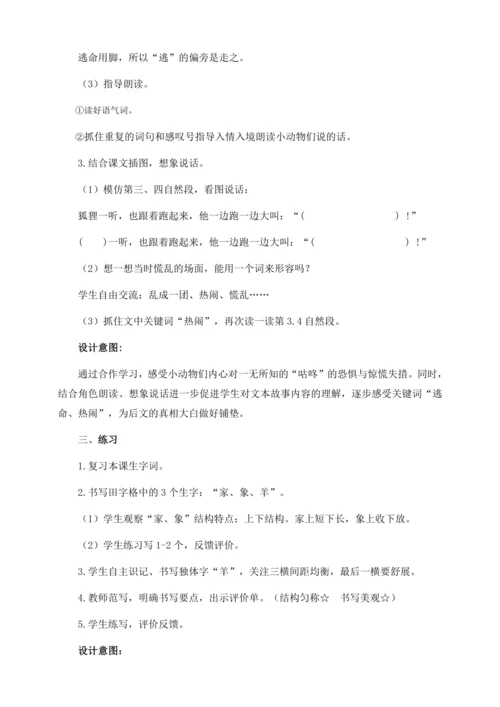 逃命用脚，所以“逃”的偏旁是走之。

（3）指导朗读。

①读好语气词。

②抓住重复的词句和感叹号指导入情入境朗读小动物们说的话。

3.结合课文插图，想象说话。

（1）模仿第三、四自然段，看图说话：

狐狸一听，也跟着跑起来，他一边跑一边大叫：“（　　　　　　）！”

（　　）一听，也跟着跑起来，他一边跑一边大叫：“（　　　　　　）！”

（2）想一想当时慌乱的场面，能用一个词来形容吗？

学生自由交流：乱成一团、热闹、慌乱……

（3）抓住文中关键词“热闹”，再次读一读第3.4自然段。

设计意图：

通过合作学习，感受小动物们内心对一无所知的“咕咚”的恐惧与惊慌失措。同时，结合角色朗读、想象说话进一步促进学生对文本故事内容的理解，逐步感受关键词“逃命、热闹”，为后文的真相大白做好铺垫。

三、练习

1.复习本课生字词。

2.书写田字格中的3个生字：“家、象、羊”。

（1）学生观察“家、象”结构特点：上下结构。家上短下长，象上收下放。

（2）学生练习写1-2个，反馈评价。

3.学生自主识记、书写独体字“羊”，关注三横间距均衡，最后一横要舒展。

4.教师范写，明确书写要点，出示评价单。（结构匀称☆　书写美观☆）

5.学生练写，评价反馈。

设计意图：